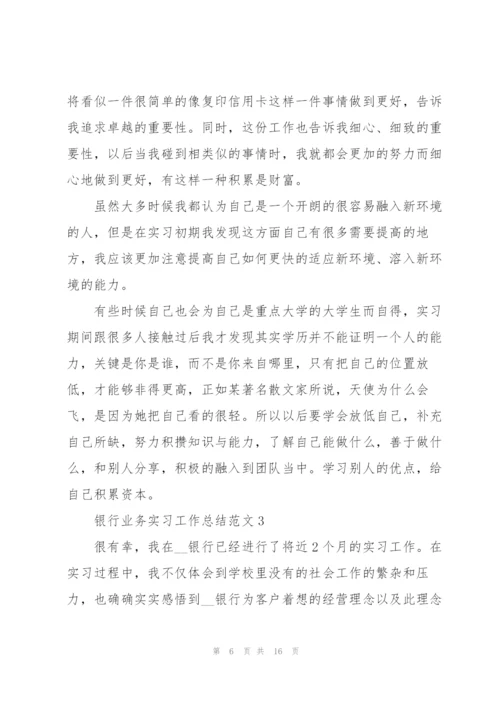 将看似一件很简单的像复印信用卡这样一件事情做到更好，告诉我追求卓越的重要性。同时，这份工作也告诉我细心、细致的重要性，以后当我碰到相类似的事情时，我就都会更加的努力而细心地做到更好，有这样一种积累是财富。

虽然大多时候我都认为自己是一个开朗的很容易融入新环境的人，但是在实习初期我发现这方面自己有很多需要提高的地方，我应该更加注意提高自己如何更快的适应新环境、溶入新环境的能力。

有些时候自己也会为自己是重点大学的大学生而自得，实习期间跟很多人接触过后我才发现其实学历并不能证明一个人的能力，关键是你是谁，而不是你来自哪里，只有把自己的位置放低，才能够非得更高，正如某著名散文家所说，天使为什么会飞，是因为她把自己看的很轻。所以以后要学会放低自己，补充自己所缺，努力积攒知识与能力，了解自己能做什么，善于做什么，和别人分享，积极的融入到团队当中。学习别人的优点，给自己积累资本。

银行业务实习工作总结范文3

很有幸，我在__银行已经进行了将近2个月的实习工作。在实习过程中，我不仅体会到学校里没有的社会工作的繁杂和压力，也确确实实感悟到__银行为客户着想的经营理念以及此理念

第 6 页 共 16 页